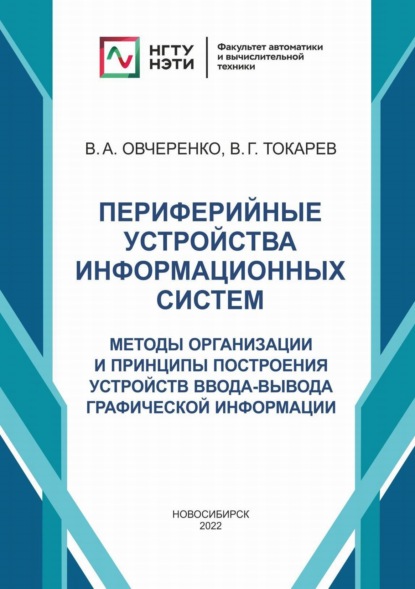 НГТУ
НЭТИ

Факультет автоматики
и вычислительной
техники

В. А. ОВЧЕРЕНКО, В. Г. ТОКАРЕВ

ПЕРИФЕРИЙНЫЕ
УСТРОЙСТВА
ИНФОРМАЦИОННЫХ
СИСТЕМ

МЕТОДЫ ОРГАНИЗАЦИИ
И ПРИНЦИПЫ ПОСТРОЕНИЯ
УСТРОЙСТВ ВВОДА-ВЫВОДА
ГРАФИЧЕСКОЙ ИНФОРМАЦИИ

НОВОСИБИРСК
2022